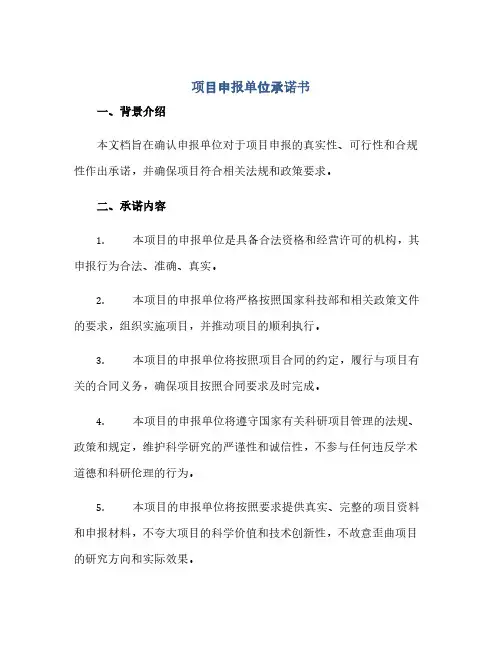 项目申报单位承诺书

一、背景介绍

本文档旨在确认申报单位对于项目申报的真实性、可行性和合规性作出承诺，并确保项目符合相关法规和政策要求。

二、承诺内容

1. 本项目的申报单位是具备合法资格和经营许可的机构，其申报行为合法、准确、真实。

2. 本项目的申报单位将严格按照国家科技部和相关政策文件的要求，组织实施项目，并推动项目的顺利执行。

3. 本项目的申报单位将按照项目合同的约定，履行与项目有关的合同义务，确保项目按照合同要求及时完成。

4. 本项目的申报单位将遵守国家有关科研项目管理的法规、政策和规定，维护科学研究的严谨性和诚信性，不参与任何违反学术道德和科研伦理的行为。

5. 本项目的申报单位将按照要求提供真实、完整的项目资料和申报材料，不夸大项目的科学价值和技术创新性，不故意歪曲项目的研究方向和实际效果。